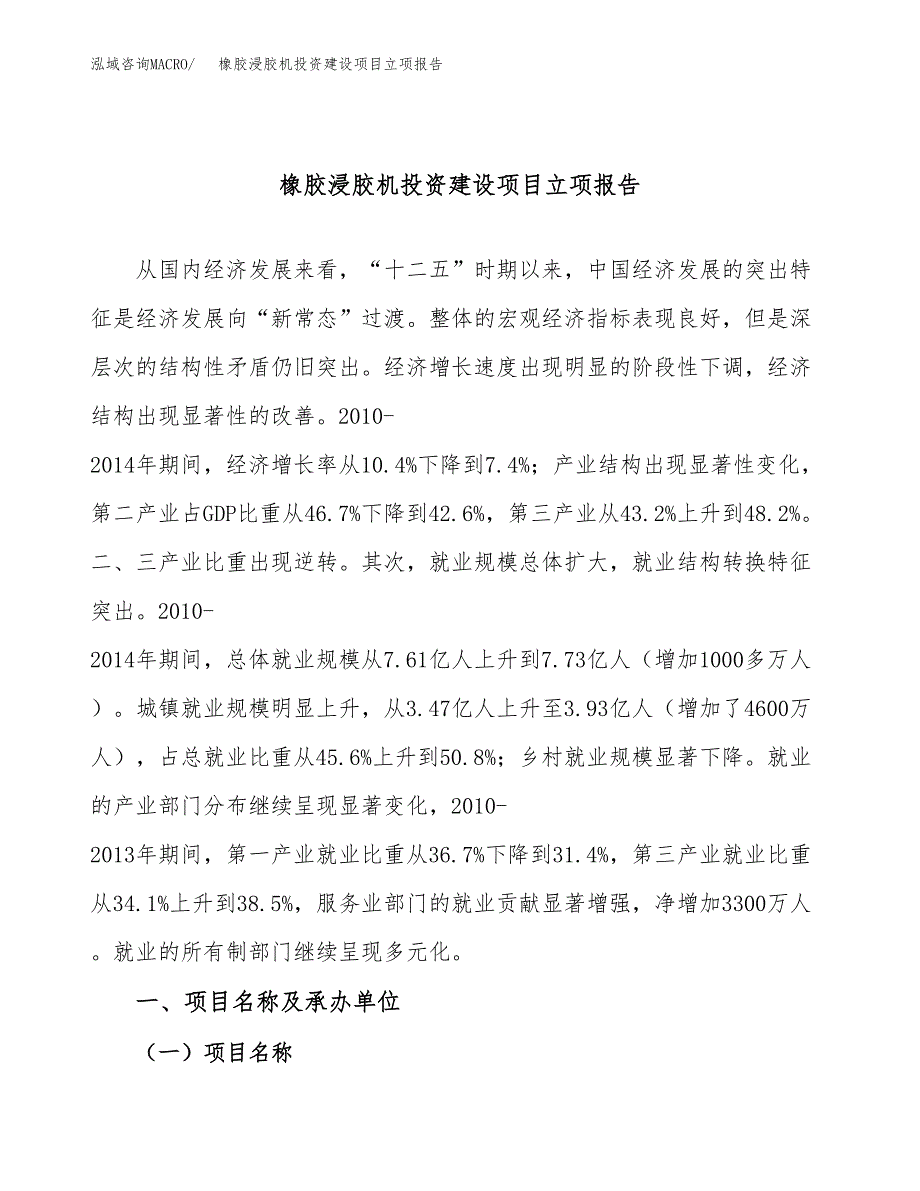 泓域咨询MACRO/　橡胶浸胶机投资建设项目立项报告

橡胶浸胶机投资建设项目立项报告

从国内经济发展来看，“十二五”时期以来，中国经济发展的突出特征是经济发展向“新常态”过渡。整体的宏观经济指标表现良好，但是深层次的结构性矛盾仍旧突出。经济增长速度出现明显的阶段性下调，经济结构出现显著性的改善。2010-2014年期间，经济增长率从10.4%下降到7.4%；产业结构出现显著性变化，第二产业占GDP比重从46.7%下降到42.6%，第三产业从43.2%上升到48.2%。二、三产业比重出现逆转。其次，就业规模总体扩大，就业结构转换特征突出。2010-2014年期间，总体就业规模从7.61亿人上升到7.73亿人（增加1000多万人）。城镇就业规模明显上升，从3.47亿人上升至3.93亿人（增加了4600万人），占总就业比重从45.6%上升到50.8%；乡村就业规模显著下降。就业的产业部门分布继续呈现显著变化，2010-2013年期间，第一产业就业比重从36.7%下降到31.4%，第三产业就业比重从34.1%上升到38.5%，服务业部门的就业贡献显著增强，净增加3300万人。就业的所有制部门继续呈现多元化。

一、项目名称及承办单位

（一）项目名称